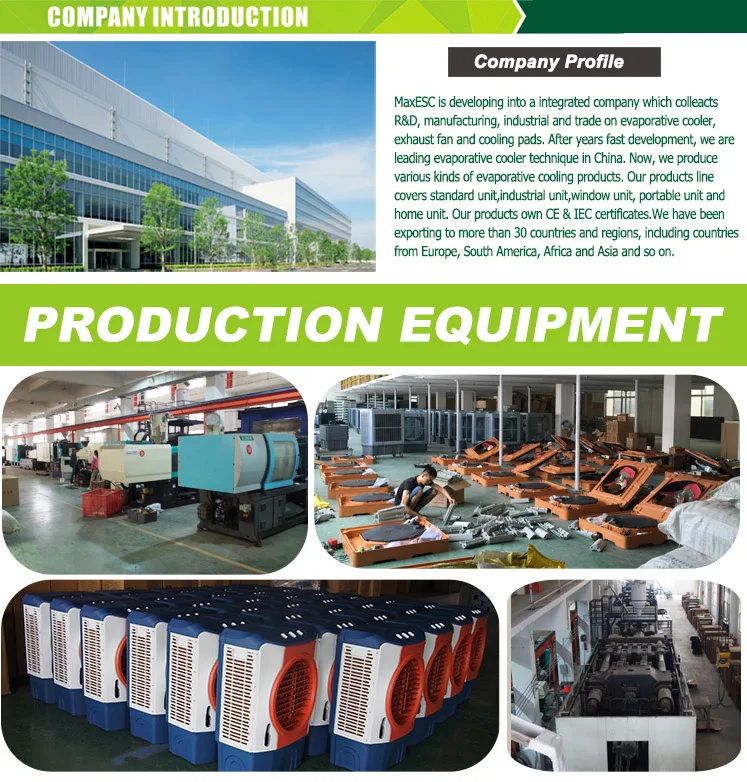 COMPANY INTRODUCTION

Company Profile

MaxESC is developing into a integrated company which colleacts R&D, manufacturing, industrial and trade on evaporative cooler, exhaust fan and cooling pads. After years fast development, we are leading evaporative cooler technique in China. Now, we produce various kinds of evaporative cooling products. Our products line covers standard unit,industrial unit,window unit, portable unit and home unit. Our products own CE & IEC certificates.We have been exporting to more than 30 countries and regions, including countries from Europe, South America, Africa and Asia and so on.

PRODUCTION EQUIPMENT